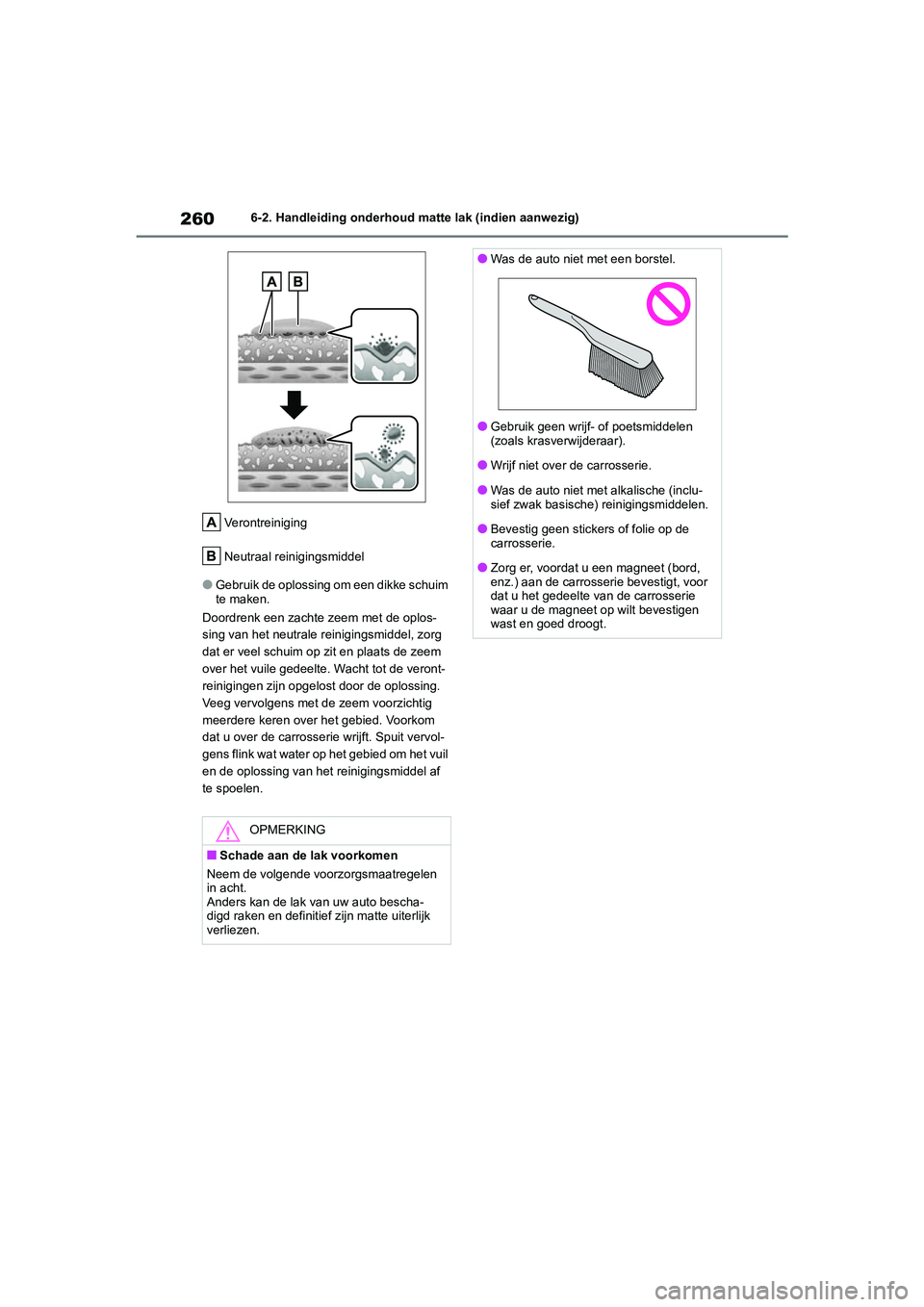 260 6-2. Handleiding onderhoud matte lak (indien aanwezig)

A B

A Verontreiniging

B Neutraal reinigingsmiddel

●Gebruik de oplossing om een dikke schuim te maken.

Doordrenk een zachte zeem met de oplossing van het neutrale reinigingsmiddel, zorg dat er veel schuim op zit en plaats de zeem over het vuile gedeelte. Wacht tot de verontreinigingen zijn opgelost door de oplossing. Veeg vervolgens met de zeem voorzichtig meerdere keren over het gebied. Voorkom dat u over de carrosserie wrijft. Spuit vervolgens flink wat water op het gebied om het vuil en de oplossing van het reinigingsmiddel af te spoelen.

OPMERKING

■Schade aan de lak voorkomen

Neem de volgende voorzorgsmaatregelen in acht.
Anders kan de lak van uw auto beschadigd raken en definitief zijn matte uiterlijk verliezen.

●Was de auto niet met een borstel.

●Gebruik geen wrijf- of poetsmiddelen (zoals krasverwijderaar).

●Wrijf niet over de carrosserie.

●Was de auto niet met alkalische (inclusief zwak basische) reinigingsmiddelen.

●Bevestig geen stickers of folie op de carrosserie.

●Zorg er, voordat u een magneet (bord, enz.) aan de carrosserie bevestigt, voor dat u het gedeelte van de carrosserie waar u de magneet op wilt bevestigen wast en goed droogt.

carmanualsonline.info